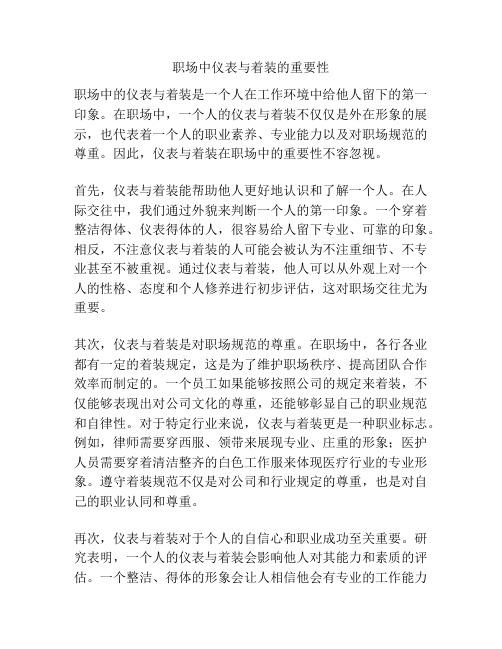 职场中仪表与着装的重要性

职场中的仪表与着装是一个人在工作环境中给他人留下的第一印象。在职场中，一个人的仪表与着装不仅仅是外在形象的展示，也代表着一个人的职业素养、专业能力以及对职场规范的尊重。因此，仪表与着装在职场中的重要性不容忽视。

首先，仪表与着装能帮助他人更好地认识和了解一个人。在人际交往中，我们通过外貌来判断一个人的第一印象。一个穿着整洁得体、仪表得体的人，很容易给人留下专业、可靠的印象。相反，不注意仪表与着装的人可能会被认为不注重细节、不专业甚至不被重视。通过仪表与着装，他人可以从外观上对一个人的性格、态度和个人修养进行初步评估，这对职场交往尤为重要。

其次，仪表与着装是对职场规范的尊重。在职场中，各行各业都有一定的着装规定，这是为了维护职场秩序、提高团队合作效率而制定的。一个员工如果能够按照公司的规定来着装，不仅能够表现出对公司文化的尊重，还能够彰显自己的职业规范和自律性。对于特定行业来说，仪表与着装更是一种职业标志。例如，律师需要穿西服、领带来展现专业、庄重的形象；医护人员需要穿着清洁整齐的白色工作服来体现医疗行业的专业形象。遵守着装规范不仅是对公司和行业规定的尊重，也是对自己的职业认同和尊重。

再次，仪表与着装对于个人的自信心和职业成功至关重要。研究表明，一个人的仪表与着装会影响他人对其能力和素质的评估。一个整洁、得体的形象会让人相信他会有专业的工作能力